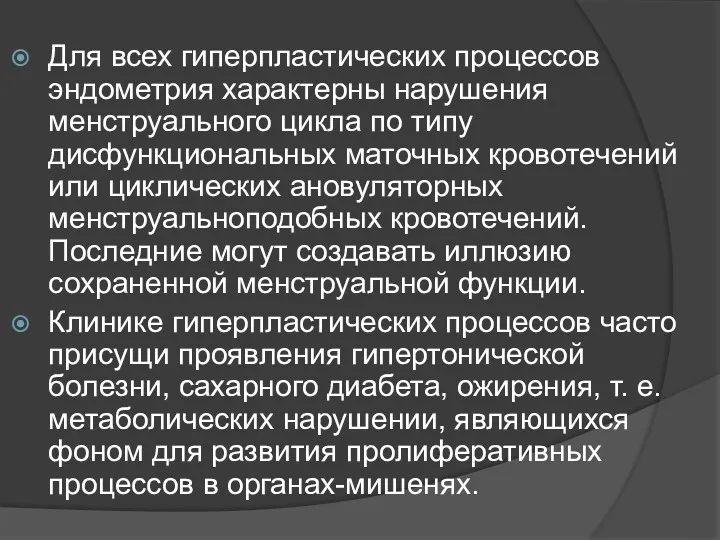 Для всех гиперпластических процессов эндометрия характерны нарушения менструального цикла по типу дисфункциональных маточных кровотечений или циклических ановуляторных менструальноподобных кровотечений. Последние могут создавать иллюзию сохраненной менструальной функции.

Клинике гиперпластических процессов часто присущи проявления гипертонической болезни, сахарного диабета, ожирения, т. е. метаболических нарушении, являющихся фоном для развития пролиферативных процессов в органах-мишенях.